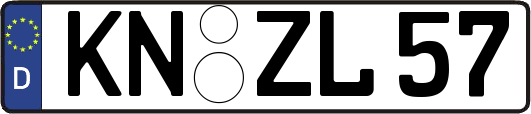 D KN ZL 57